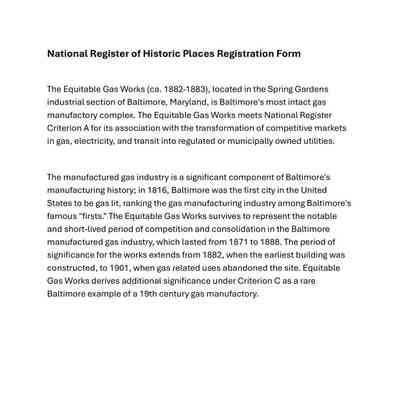 National Register of Historic Places Registration Form

The Equitable Gas Works (ca. 1882-1883), located in the Spring Gardens industrial section of Baltimore, Maryland, is Baltimore's most intact gas manufactory complex. The Equitable Gas Works meets National Register Criterion A for its association with the transformation of competitive markets in gas, electricity, and transit into regulated or municipally owned utilities.

The manufactured gas industry is a significant component of Baltimore's manufacturing history; in 1816, Baltimore was the first city in the United States to be gas lit, ranking the gas manufacturing industry among Baltimore's famous "firsts." The Equitable Gas Works survives to represent the notable and short-lived period of competition and consolidation in the Baltimore manufactured gas industry, which lasted from 1871 to 1888. The period of significance for the works extends from 1882, when the earliest building was constructed, to 1901, when gas related uses abandoned the site. Equitable Gas Works derives additional significance under Criterion C as a rare Baltimore example of a 19th century gas manufactory.